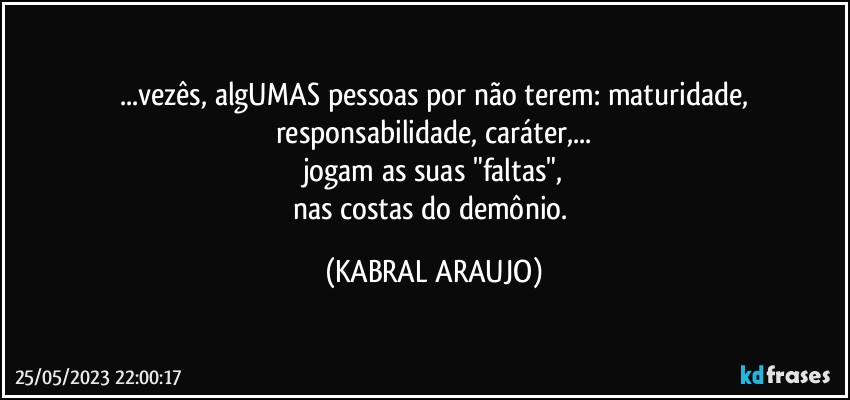 ...vezês, algUMAS pessoas por não terem: maturidade, responsabilidade, caráter,...
jogam as suas "faltas",
nas costas do demônio.

(KABRAL ARAUJO)

25/05/2023 22:00:17

kdfrases